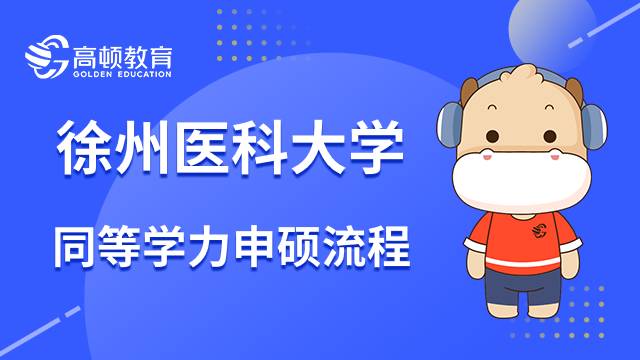 高顿教育
GOLDEN EDUCATION

徐州医科大学

同等学力申硕流程